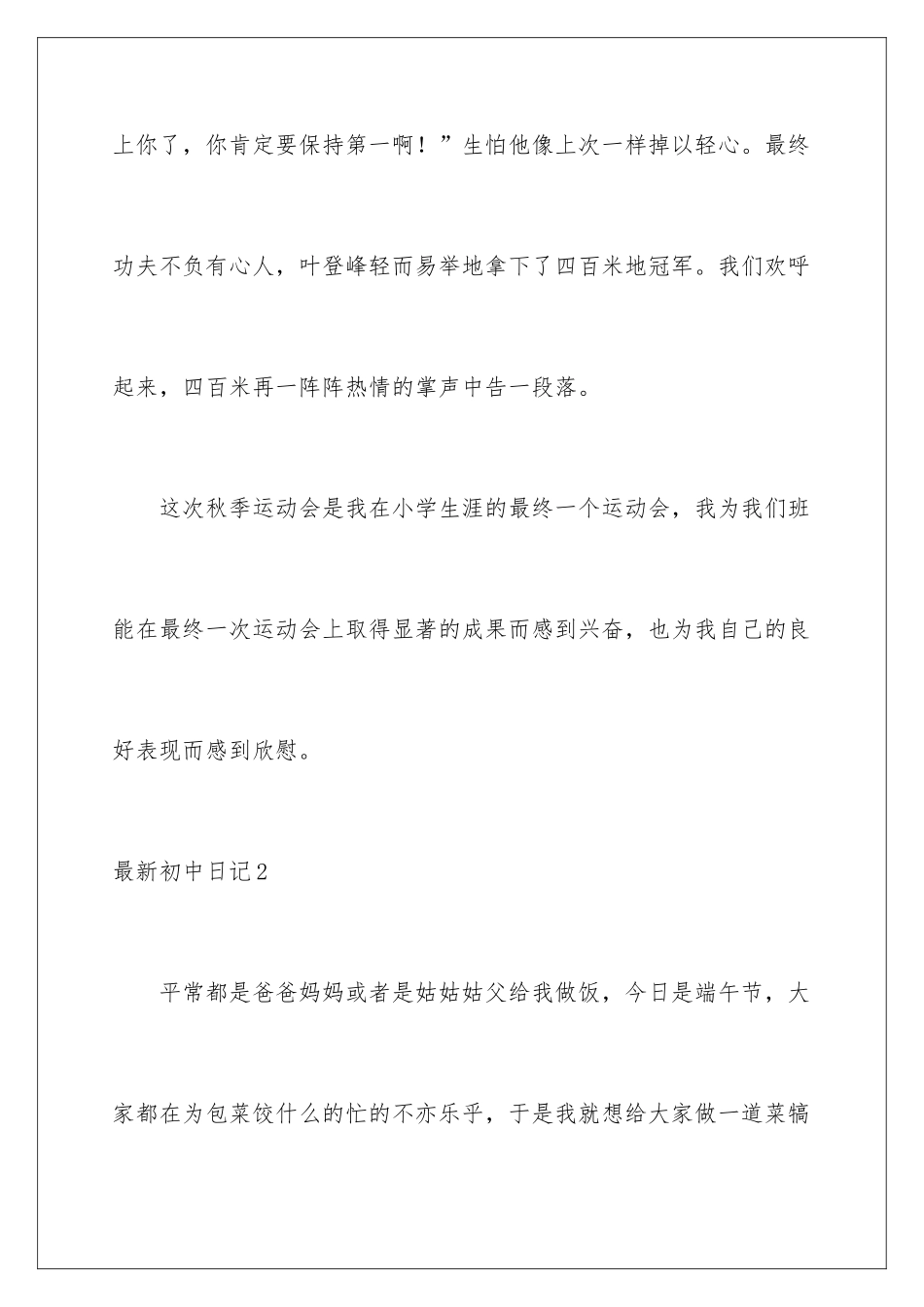 上你了，你肯定要保持第一啊！”生怕他像上次一样掉以轻心。最终功夫不负有心人，叶登峰轻而易举地拿下了四百米地冠军。我们欢呼起来，四百米再一阵阵热情的掌声中告一段落。

这次秋季运动会是我在小学生涯的最终一个运动会，我为我们班能在最终一次运动会上取得显著的成果而感到兴奋，也为我自己的良好表现而感到欣慰。

最新初中日记2

平常都是爸爸妈妈或者是姑姑姑父给我做饭，今日是端午节，大家都在为包菜饺什么的忙的不亦乐乎，于是我就想给大家做一道菜犒